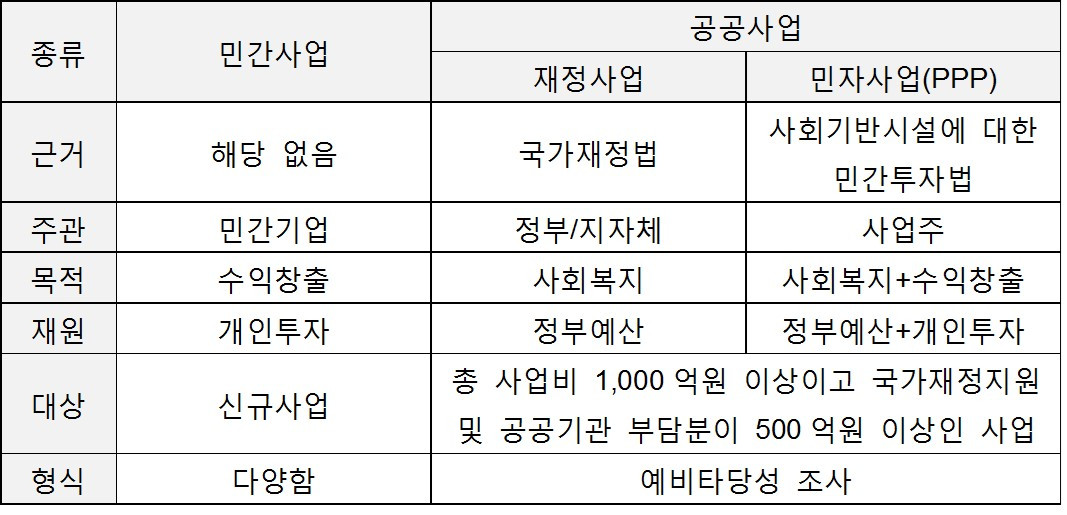 | 종류 | 민간사업 | 공공사업 | |
|---|---|---|---|
| | | 재정사업 | 민자사업(PPP) |
| 근거 | 해당 없음 | 국가재정법 | 사회기반시설에 대한 민간투자법 |
| 주관 | 민간기업 | 정부/지자체 | 사업주 |
| 목적 | 수익창출 | 사회복지 | 사회복지+수익창출 |
| 재원 | 개인투자 | 정부예산 | 정부예산+개인투자 |
| 대상 | 신규사업 | 총 사업비 1,000 억원 이상이고 국가재정지원 및 공공기관 부담분이 500 억원 이상인 사업 | |
| 형식 | 다양함 | 예비타당성 조사 | |